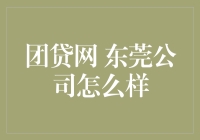 团贷网 东莞公司怎么样